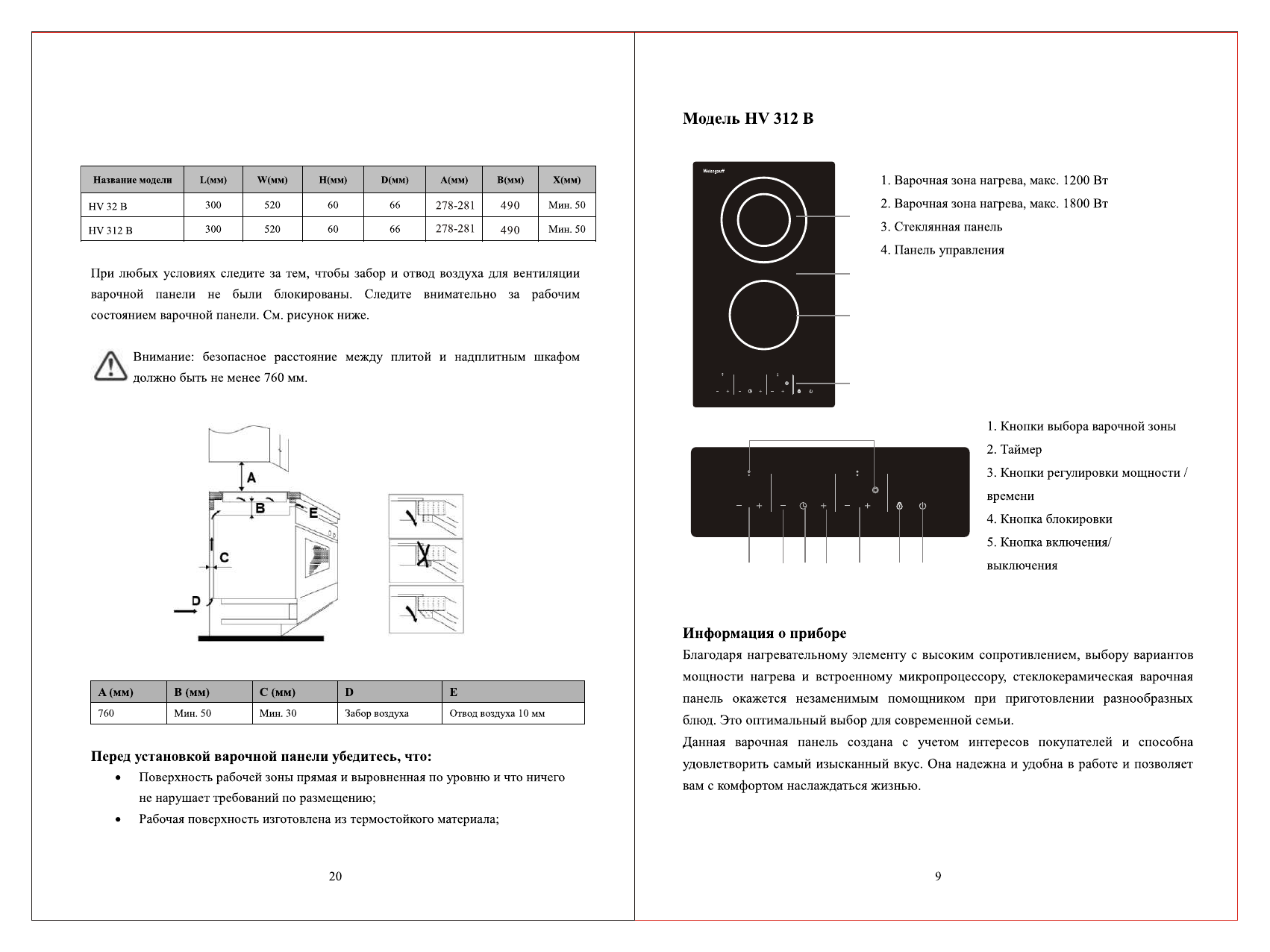 | Название модели | L(мм) | W(мм) | H(мм) | D(мм) | A(мм) | B(мм) | X(мм) |
|---|---|---|---|---|---|---|---|
| HV 32 B | 300 | 520 | 60 | 66 | 278-281 | 490 | Мин. 50 |
| HV 312 B | 300 | 520 | 60 | 66 | 278-281 | 490 | Мин. 50 |

При любых условиях следите за тем, чтобы забор и отвод воздуха для вентиляции варочной панели не были блокированы. Следите внимательно за рабочим состоянием варочной панели. См. рисунок ниже.

Внимание: безопасное расстояние между плитой и надплитным шкафом должно быть не менее 760 мм.

A
B
E
C
D

| A (мм) | B (мм) | C (мм) | D | E |
|---|---|---|---|---|
| 760 | Мин. 50 | Мин. 30 | Забор воздуха | Отвод воздуха 10 мм |

Перед установкой варочной панели убедитесь, что:
• Поверхность рабочей зоны прямая и выровненная по уровню и что ничего не нарушает требований по размещению;
• Рабочая поверхность изготовлена из термостойкого материала;

20

Модель HV 312 B

Weissgauff

1. Варочная зона нагрева, макс. 1200 Вт
2. Варочная зона нагрева, макс. 1800 Вт
3. Стеклянная панель
4. Панель управления

1. Кнопки выбора варочной зоны
2. Таймер
3. Кнопки регулировки мощности / времени
4. Кнопка блокировки
5. Кнопка включения/ выключения

Информация о приборе
Благодаря нагревательному элементу с высоким сопротивлением, выбору вариантов мощности нагрева и встроенному микропроцессору, стеклокерамическая варочная панель окажется незаменимым помощником при приготовлении разнообразных блюд. Это оптимальный выбор для современной семьи.
Данная варочная панель создана с учетом интересов покупателей и способна удовлетворить самый изысканный вкус. Она надежна и удобна в работе и позволяет вам с комфортом наслаждаться жизнью.

9